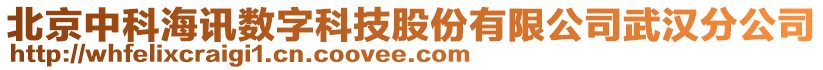 北京中科海讯数字科技股份有限公司武汉分公司
http://whfelixcraigi1.cn.coovee.com